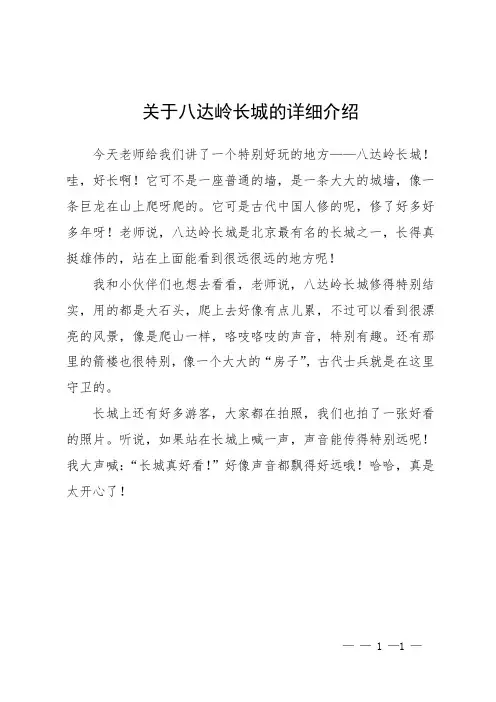 关于八达岭长城的详细介绍

今天老师给我们讲了一个特别好玩的地方——八达岭长城！哇，好长啊！它可不是一座普通的墙，是一条大大的城墙，像一条巨龙在山上爬呀爬的。它可是古代中国人修的呢，修了好多好多年呀！老师说，八达岭长城是北京最有名的长城之一，长得真挺雄伟的，站在上面能看到很远很远的地方呢！

我和小伙伴们也想去看看，老师说，八达岭长城修得特别结实，用的都是大石头，爬上去好像有点儿累，不过可以看到很漂亮的风景，像是爬山一样，咯吱咯吱的声音，特别有趣。还有那里的箭楼也很特别，像一个大大的“房子”，古代士兵就是在这里守卫的。

长城上还有好多游客，大家都在拍照，我们也拍了一张好看的照片。听说，如果站在长城上喊一声，声音能传得特别远呢！我大声喊：“长城真好看！”好像声音都飘得好远哦！哈哈，真是太开心了！

— — 1 —1 —